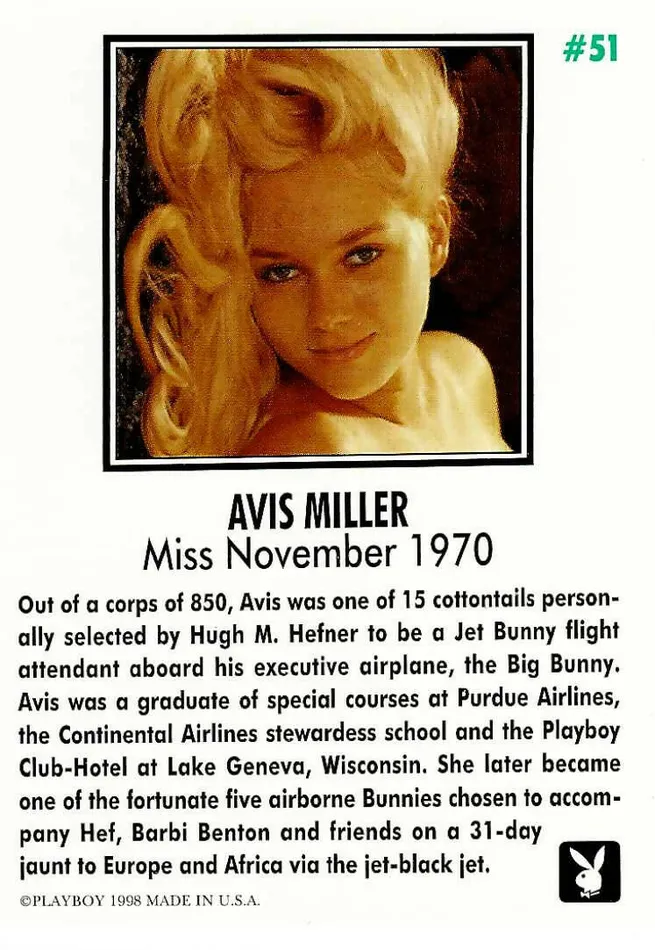 #51

AVIS MILLER
Miss November 1970

Out of a corps of 850, Avis was one of 15 cottontails personally selected by Hugh M. Hefner to be a Jet Bunny flight attendant aboard his executive airplane, the Big Bunny. Avis was a graduate of special courses at Purdue Airlines, the Continental Airlines stewardess school and the Playboy Club-Hotel at Lake Geneva, Wisconsin. She later became one of the fortunate five airborne Bunnies chosen to accompany Hef, Barbi Benton and friends on a 31-day jaunt to Europe and Africa via the jet-black jet.

©PLAYBOY 1998 MADE IN U.S.A.